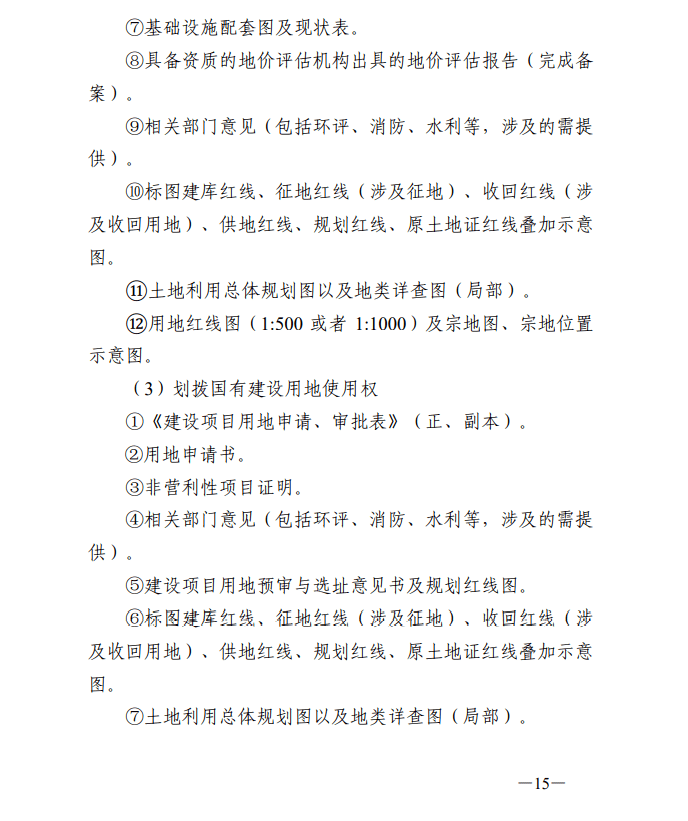 ⑦基础设施配套图及现状表。

⑧具备资质的地价评估机构出具的地价评估报告（完成备案）。

⑨相关部门意见（包括环评、消防、水利等，涉及的需提供）。

⑩标图建库红线、征地红线（涉及征地）、收回红线（涉及收回用地）、供地红线、规划红线、原土地证红线叠加示意图。

⑪土地利用总体规划图以及地类详查图（局部）。

⑫用地红线图（1:500 或者 1:1000）及宗地图、宗地位置示意图。

（3）划拨国有建设用地使用权

①《建设项目用地申请、审批表》（正、副本）。

②用地申请书。

③非营利性项目证明。

④相关部门意见（包括环评、消防、水利等，涉及的需提供）。

⑤建设项目用地预审与选址意见书及规划红线图。

⑥标图建库红线、征地红线（涉及征地）、收回红线（涉及收回用地）、供地红线、规划红线、原土地证红线叠加示意图。

⑦土地利用总体规划图以及地类详查图（局部）。

—15—